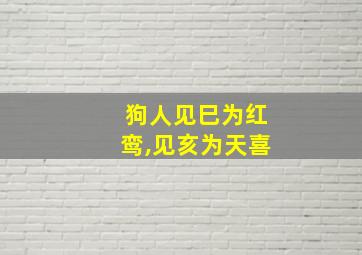 狗人见巳为红鸾,见亥为天喜